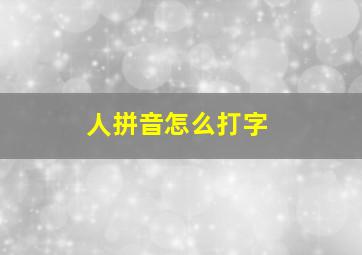 人拼音怎么打字